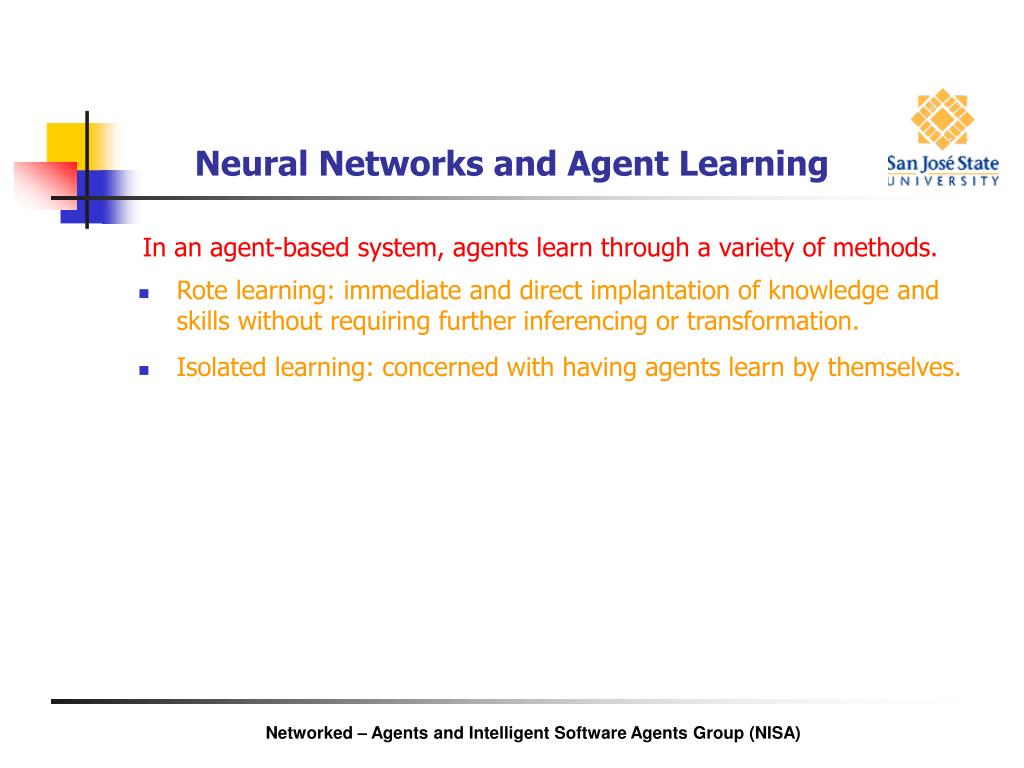 Neural Networks and Agent Learning

San José State
UNIVERSITY

In an agent-based system, agents learn through a variety of methods.

- Rote learning: immediate and direct implantation of knowledge and skills without requiring further inferencing or transformation.
- Isolated learning: concerned with having agents learn by themselves.

Networked – Agents and Intelligent Software Agents Group (NISA)